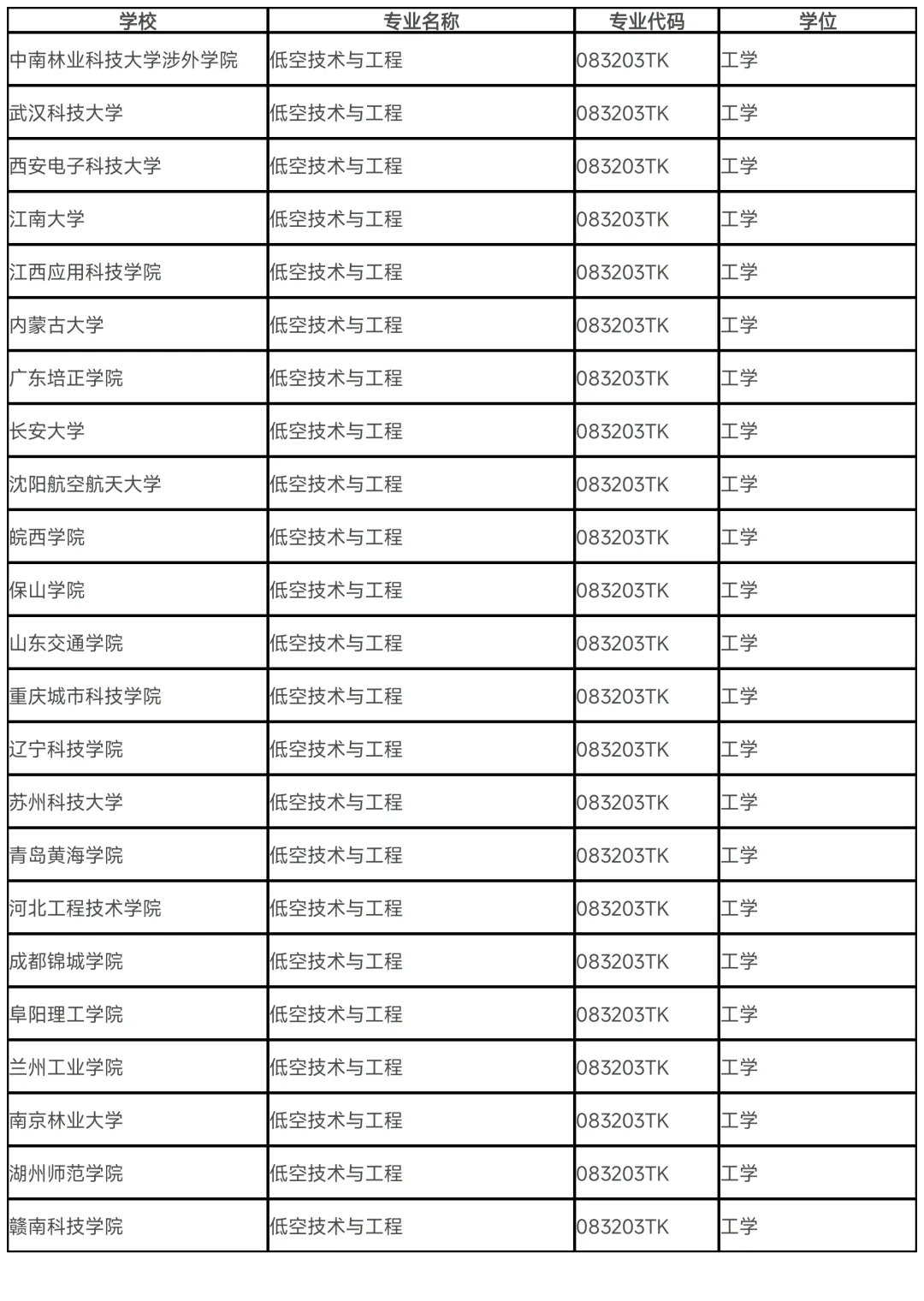 | 学校 | 专业名称 | 专业代码 | 学位 |
|---|---|---|---|
| 中南林业科技大学涉外学院 | 低空技术与工程 | 083203TK | 工学 |
| 武汉科技大学 | 低空技术与工程 | 083203TK | 工学 |
| 西安电子科技大学 | 低空技术与工程 | 083203TK | 工学 |
| 江南大学 | 低空技术与工程 | 083203TK | 工学 |
| 江西应用科技学院 | 低空技术与工程 | 083203TK | 工学 |
| 内蒙古大学 | 低空技术与工程 | 083203TK | 工学 |
| 广东培正学院 | 低空技术与工程 | 083203TK | 工学 |
| 长安大学 | 低空技术与工程 | 083203TK | 工学 |
| 沈阳航空航天大学 | 低空技术与工程 | 083203TK | 工学 |
| 皖西学院 | 低空技术与工程 | 083203TK | 工学 |
| 保山学院 | 低空技术与工程 | 083203TK | 工学 |
| 山东交通学院 | 低空技术与工程 | 083203TK | 工学 |
| 重庆城市科技学院 | 低空技术与工程 | 083203TK | 工学 |
| 辽宁科技学院 | 低空技术与工程 | 083203TK | 工学 |
| 苏州科技大学 | 低空技术与工程 | 083203TK | 工学 |
| 青岛黄海学院 | 低空技术与工程 | 083203TK | 工学 |
| 河北工程技术学院 | 低空技术与工程 | 083203TK | 工学 |
| 成都锦城学院 | 低空技术与工程 | 083203TK | 工学 |
| 阜阳理工学院 | 低空技术与工程 | 083203TK | 工学 |
| 兰州工业学院 | 低空技术与工程 | 083203TK | 工学 |
| 南京林业大学 | 低空技术与工程 | 083203TK | 工学 |
| 湖州师范学院 | 低空技术与工程 | 083203TK | 工学 |
| 赣南科技学院 | 低空技术与工程 | 083203TK | 工学 |